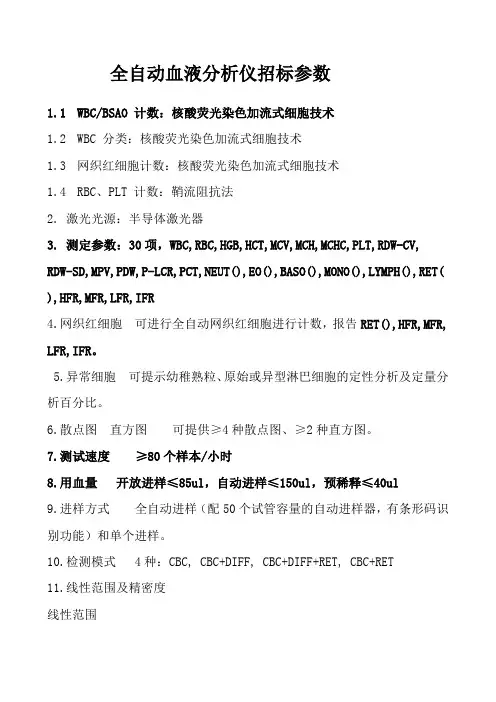 全自动血液分析仪招标参数

1.1 WBC/BSAO 计数：核酸荧光染色加流式细胞技术

1.2 WBC 分类：核酸荧光染色加流式细胞技术

1.3 网织红细胞计数：核酸荧光染色加流式细胞技术

1.4 RBC、PLT 计数：鞘流阻抗法

2. 激光光源：半导体激光器

3. 测定参数：30 项，WBC,RBC,HGB,HCT,MCV,MCH,MCHC,PLT,RDW-CV,RDW-SD,MPV,PDW,P-LCR,PCT,NEUT(),EO(),BASO(),MONO(),LYMPH(),RET(),HFR,MFR,LFR,IFR

4.网织红细胞 可进行全自动网织红细胞进行计数，报告 RET(),HFR,MFR,LFR,IFR。

5.异常细胞 可提示幼稚熟粒、原始或异型淋巴细胞的定性分析及定量分析百分比。

6.散点图 直方图 可提供≥4 种散点图、≥2 种直方图。

7.测试速度 ≥80 个样本/小时

8.用血量 开放进样≤85ul，自动进样≤150ul，预稀释≤40ul

9.进样方式 全自动进样（配 50 个试管容量的自动进样器，有条形码识别功能）和单个进样。

10.检测模式 4 种：CBC, CBC+DIFF, CBC+DIFF+RET, CBC+RET

11.线性范围及精密度

线性范围